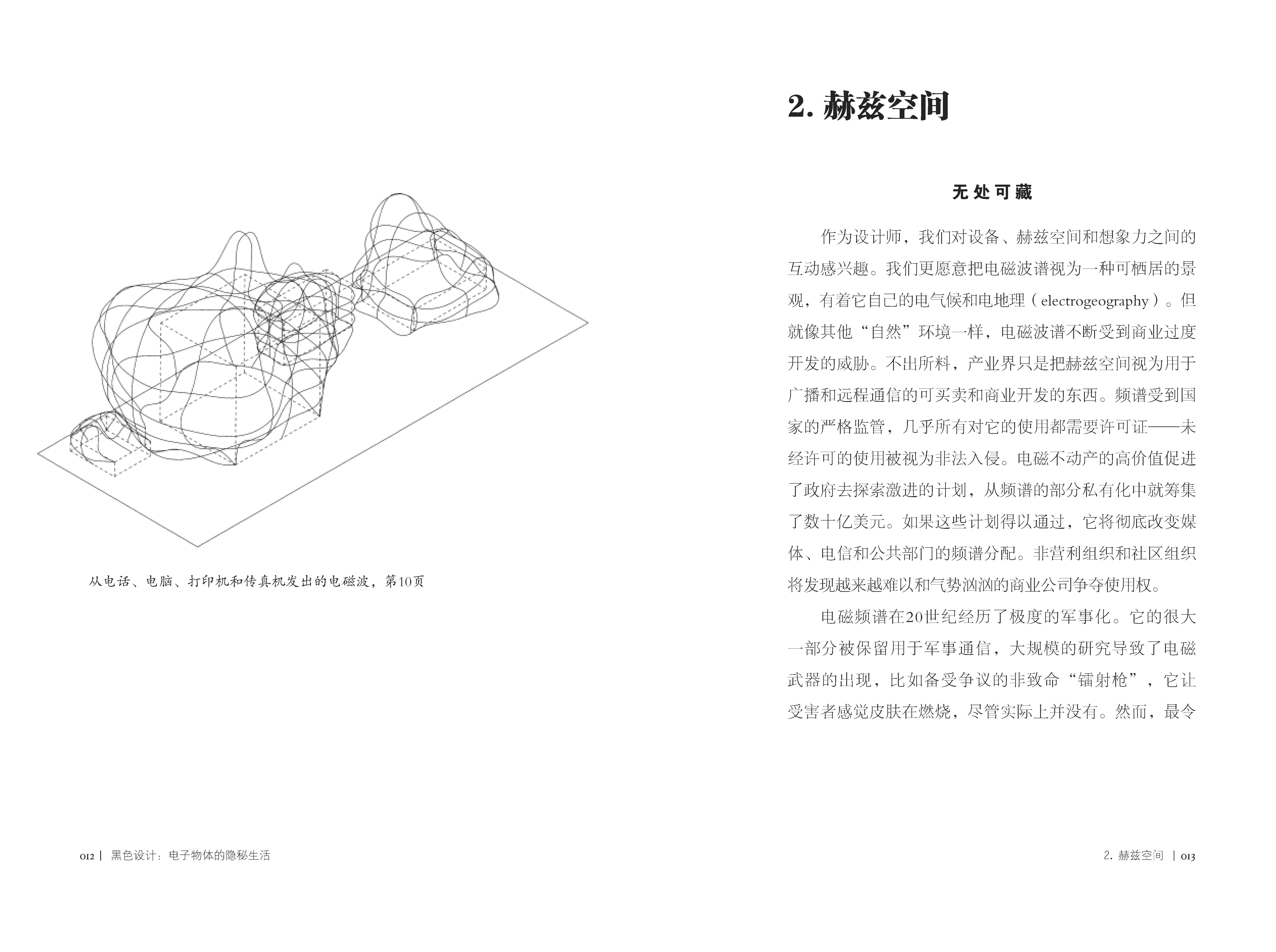 从电话、电脑、打印机和传真机发出的电磁波，第10页

012 | 黑色设计：电子物体的隐秘生活

2. 赫兹空间

无处可藏

作为设计师，我们对设备、赫兹空间和想象力之间的互动感兴趣。我们更愿意把电磁波谱视为一种可栖居的景观，有着它自己的电气候和电地理（electrogeography）。但就像其他“自然”环境一样，电磁波谱不断受到商业过度开发的威胁。不出所料，产业界只是把赫兹空间视为用于广播和远程通信的可买卖和商业开发的东西。频谱受到国家的严格监管，几乎所有对它的使用都需要许可证——未经许可的使用被视为非法入侵。电磁不动产的高价值促进了政府去探索激进的计划，从频谱的部分私有化中就筹集了数十亿美元。如果这些计划得以通过，它将彻底改变媒体、电信和公共部门的频谱分配。非营利组织和社区组织将发现越来越难以和气势汹汹的商业公司争夺使用权。

电磁频谱在20世纪经历了极度的军事化。它的很大一部分被保留用于军事通信，大规模的研究导致了电磁武器的出现，比如备受争议的非致命“镭射枪”，它让受害者感觉皮肤在燃烧，尽管实际上并没有。然而，最令

2. 赫兹空间 | 013